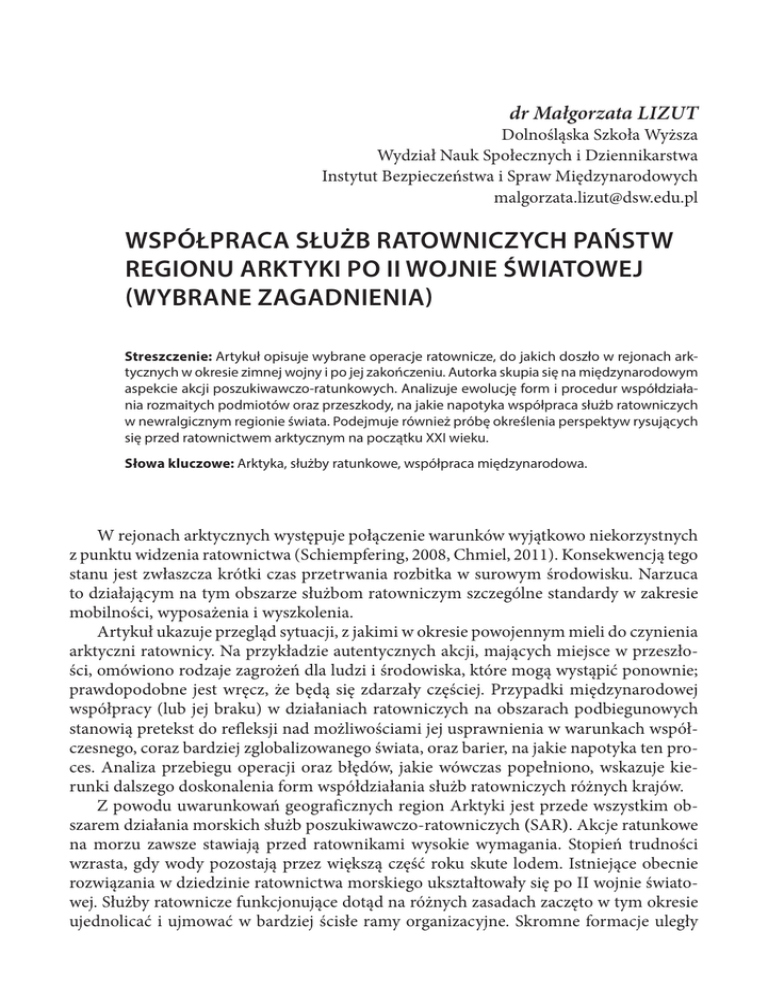 dr Małgorzata LIZUT
Dolnośląska Szkoła Wyższa
Wydział Nauk Społecznych i Dziennikarstwa
Instytut Bezpieczeństwa i Spraw Międzynarodowych
malgorzata.lizut@dsw.edu.pl

WSPÓŁPRACA SŁUŻB RATOWNICZYCH PAŃSTW REGIONU ARKTYKI PO II WOJNIE ŚWIATOWEJ (WYBRANE ZAGADNIENIA)

Streszczenie: Artykuł opisuje wybrane operacje ratownicze, do jakich doszło w rejonach arktycznych w okresie zimnej wojny i po jej zakończeniu. Autorka skupia się na międzynarodowym aspekcie akcji poszukiwawczo-ratunkowych. Analizuje ewolucję form i procedur współdziałania rozmaitych podmiotów oraz przeszkody, na jakie napotyka współpraca służb ratowniczych w newralgicznym regionie świata. Podejmuje również próbę określenia perspektyw rysujących się przed ratownictwem arktycznym na początku XXI wieku.

Słowa kluczowe: Arktyka, służby ratunkowe, współpraca międzynarodowa.

W rejonach arktycznych występuje połączenie warunków wyjątkowo niekorzystnych z punktu widzenia ratownictwa (Schiempfering, 2008, Chmiel, 2011). Konsekwencją tego stanu jest zwłaszcza krótki czas przetrwania rozbitka w surowym środowisku. Narzuca to działającym na tym obszarze służbom ratowniczym szczególne standardy w zakresie mobilności, wyposażenia i wyszkolenia.
Artykuł ukazuje przegląd sytuacji, z jakimi w okresie powojennym mieli do czynienia arktyczni ratownicy. Na przykładzie autentycznych akcji, mających miejsce w przeszłości, omówiono rodzaje zagrożeń dla ludzi i środowiska, które mogą wystąpić ponownie; prawdopodobne jest wręcz, że będą się zdarzały częściej. Przypadki międzynarodowej współpracy (lub jej braku) w działaniach ratowniczych na obszarach podbiegunowych stanowią pretekst do refleksji nad możliwościami jej usprawnienia w warunkach współczesnego, coraz bardziej zglobalizowanego świata, oraz barier, na jakie napotyka ten proces. Analiza przebiegu operacji oraz błędów, jakie wówczas popełniono, wskazuje kierunki dalszego doskonalenia form współdziałania służb ratowniczych różnych krajów.
Z powodu uwarunkowań geograficznych region Arktyki jest przede wszystkim obszarem działania morskich służb poszukiwawczo-ratowniczych (SAR). Akcje ratunkowe na morzu zawsze stawiają przed ratownikami wysokie wymagania. Stopień trudności wzrasta, gdy wody pozostają przez większą część roku skute lodem. Istniejące obecnie rozwiązania w dziedzinie ratownictwa morskiego ukształtowały się po II wojnie światowej. Służby ratownicze funkcjonujące dotąd na różnych zasadach zaczęto w tym okresie ujednolicać i ujmować w bardziej ścisłe ramy organizacyjne. Skromne formacje uległy